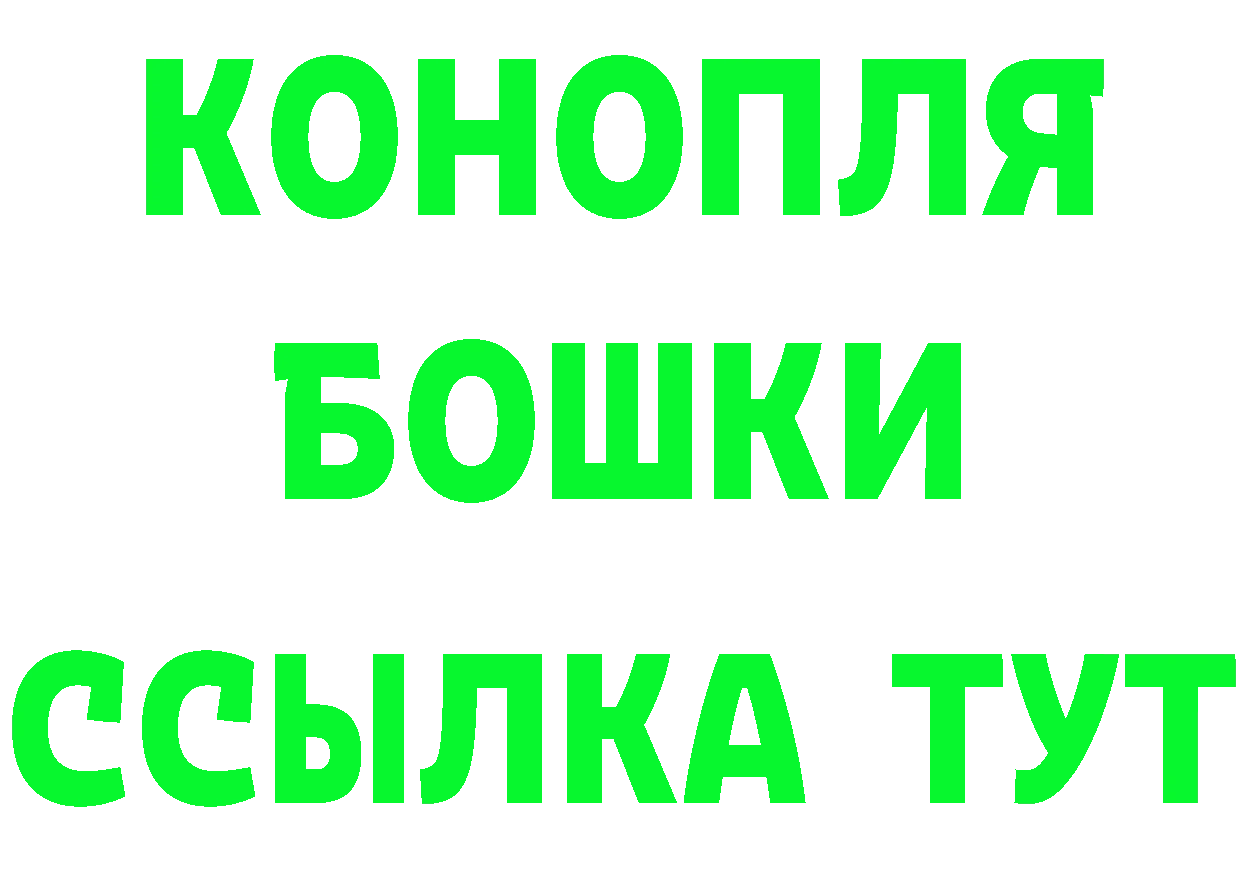 КОНОПЛЯ
БОШКИ
ССЫЛКА ТУТ